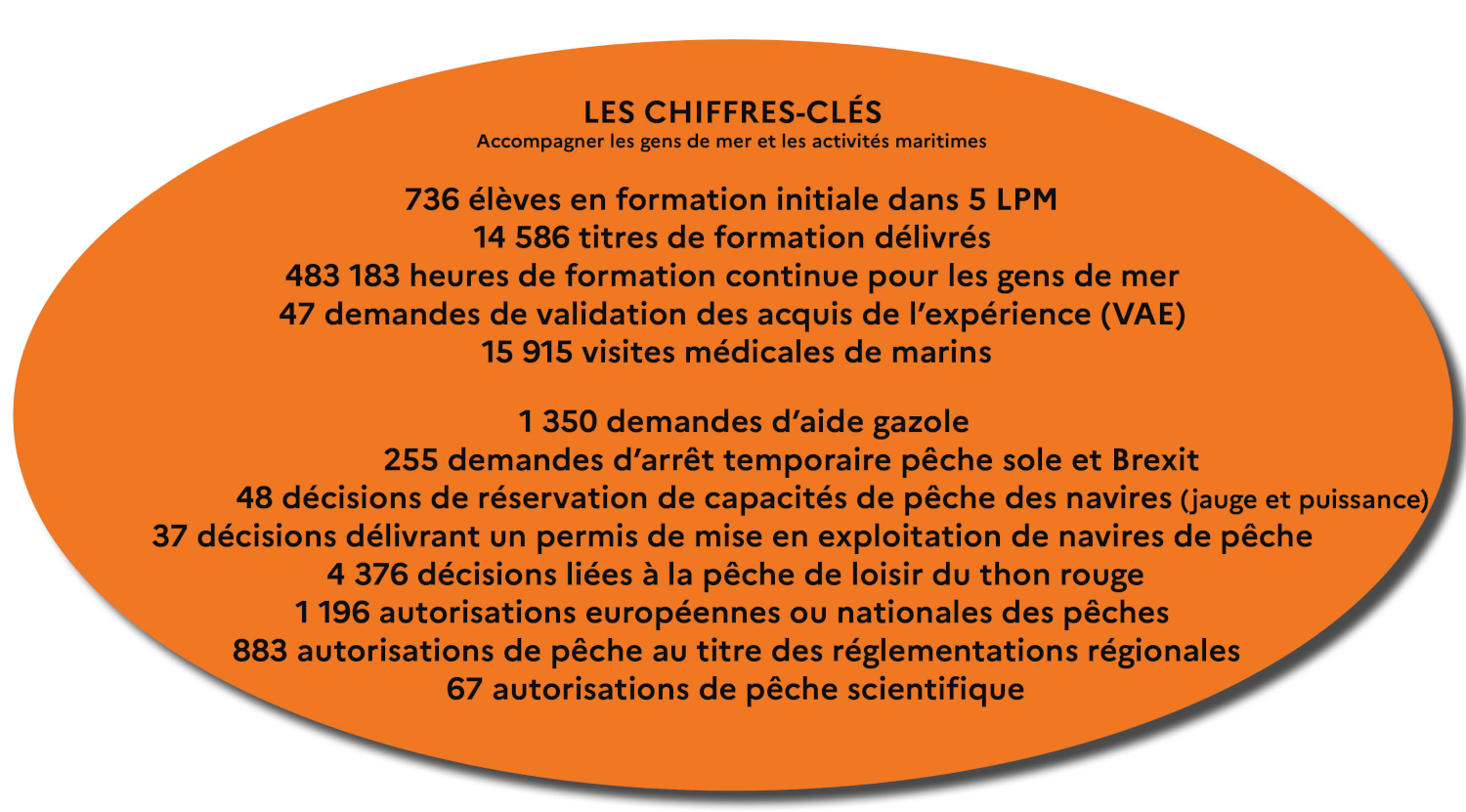 LES CHIFFRES-CLÉS
Accompagner les gens de mer et les activités maritimes

736 élèves en formation initiale dans 5 LPM
14 586 titres de formation délivrés
483 183 heures de formation continue pour les gens de mer
47 demandes de validation des acquis de l'expérience (VAE)
15 915 visites médicales de marins

1 350 demandes d'aide gazole
255 demandes d'arrêt temporaire pêche sole et Brexit
48 décisions de réservation de capacités de pêche des navires (jauge et puissance)
37 décisions délivrant un permis de mise en exploitation de navires de pêche
4 376 décisions liées à la pêche de loisir du thon rouge
1 196 autorisations européennes ou nationales des pêches
883 autorisations de pêche au titre des réglementations régionales
67 autorisations de pêche scientifique